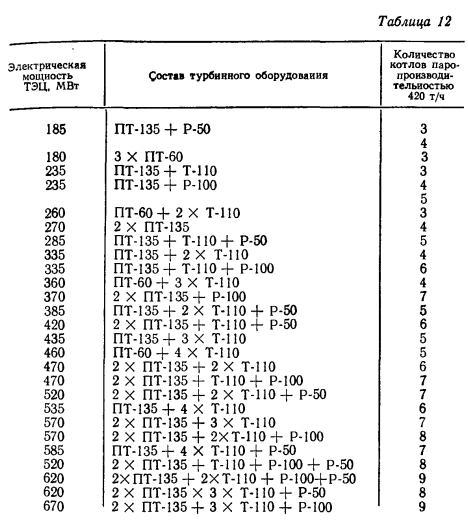 Таблица 12

| Электрическая мощность ТЭЦ, МВт | Состав турбинного оборудования | Количество котлов паропроизводительностью 420 т/ч |
|---|---|---|
| 185 | ПТ-135 + Р-50 | 3 |
| | | 4 |
| 180 | 3 × ПТ-60 | 3 |
| 235 | ПТ-135 + Т-110 | 3 |
| 235 | ПТ-135 + Р-100 | 4 |
| | | 5 |
| 260 | ПТ-60 + 2 × Т-110 | 3 |
| 270 | 2 × ПТ-135 | 4 |
| 285 | ПТ-135 + Т-110 + Р-50 | 5 |
| 335 | ПТ-135 + 2 × Т-110 | 4 |
| 335 | ПТ-135 + Т-110 + Р-100 | 6 |
| 360 | ПТ-60 + 3 × Т-110 | 4 |
| 370 | 2 × ПТ-135 + Р-100 | 7 |
| 385 | ПТ-135 + 2 × Т-110 + Р-50 | 5 |
| 420 | 2 × ПТ-135 + Т-110 + Р-50 | 6 |
| 435 | ПТ-135 + 3 × Т-110 | 5 |
| 460 | ПТ-60 + 4 × Т-110 | 5 |
| 470 | 2 × ПТ-135 + 2 × Т-110 | 6 |
| 470 | 2 × ПТ-135 + Т-110 + Р-100 | 7 |
| 520 | 2 × ПТ-135 + 2 × Т-110 + Р-50 | 7 |
| 535 | ПТ-135 + 4 × Т-110 | 6 |
| 570 | 2 × ПТ-135 + 3 × Т-110 | 7 |
| 570 | 2 × ПТ-135 + 2×Т-110 + Р-100 | 8 |
| 585 | ПТ-135 + 4 × Т-110 + Р-50 | 7 |
| 520 | 2 × ПТ-135 + Т-110 + Р-100 + Р-50 | 8 |
| 620 | 2×ПТ-135 + 2×Т-110 + Р-100+Р-50 | 9 |
| 620 | 2 × ПТ-135 × 3 × Т-110 + Р-50 | 8 |
| 670 | 2 × ПТ-135 + 3 × Т-110 + Р-100 | 9 |